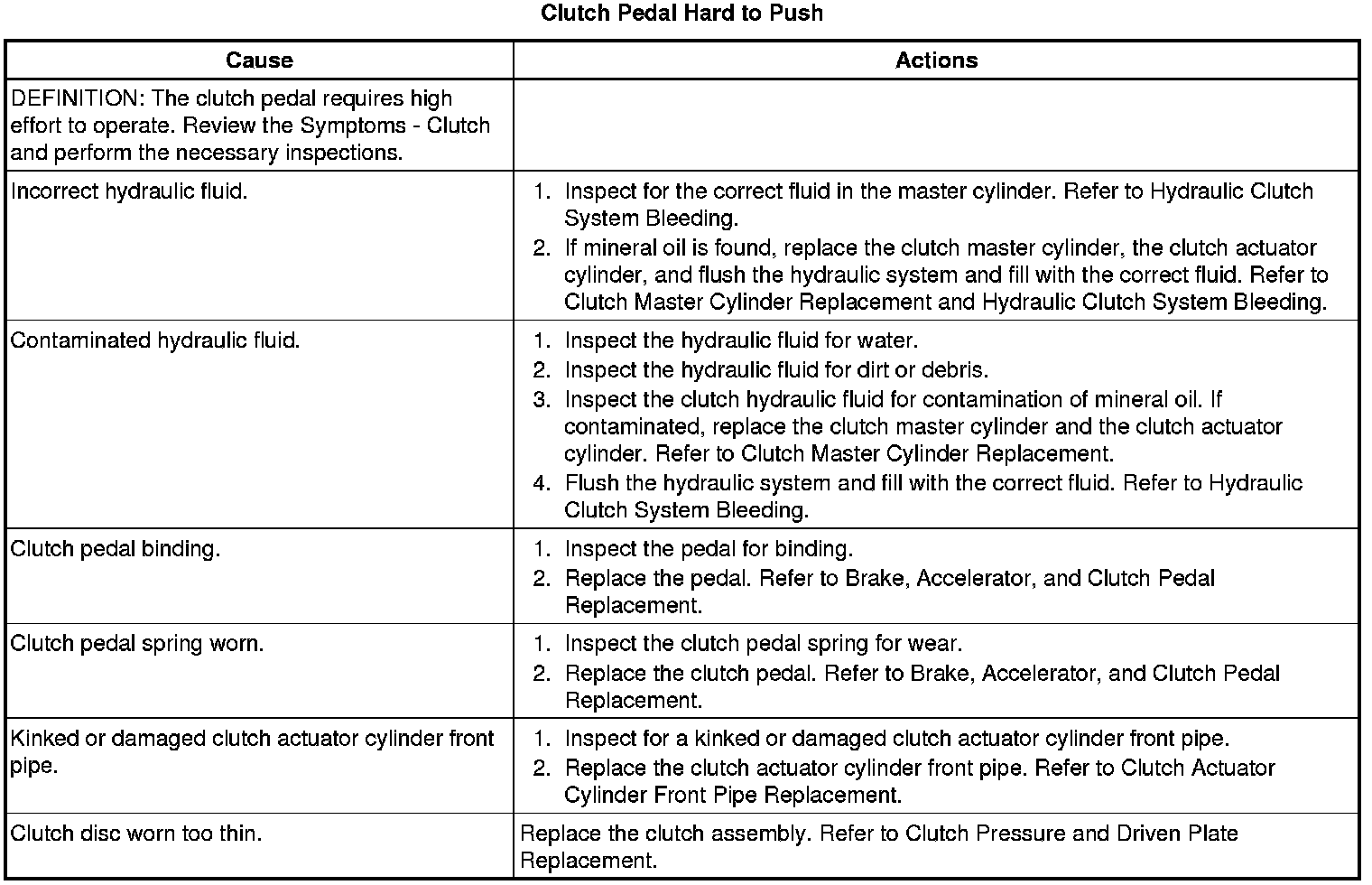 Clutch Pedal Hard to Push

| Cause | Actions |
|---|---|
| DEFINITION: The clutch pedal requires high effort to operate. Review the Symptoms - Clutch and perform the necessary inspections. | |
| Incorrect hydraulic fluid. | 1. Inspect for the correct fluid in the master cylinder. Refer to Hydraulic Clutch System Bleeding. 2. If mineral oil is found, replace the clutch master cylinder, the clutch actuator cylinder, and flush the hydraulic system and fill with the correct fluid. Refer to Clutch Master Cylinder Replacement and Hydraulic Clutch System Bleeding. |
| Contaminated hydraulic fluid. | 1. Inspect the hydraulic fluid for water. 2. Inspect the hydraulic fluid for dirt or debris. 3. Inspect the clutch hydraulic fluid for contamination of mineral oil. If contaminated, replace the clutch master cylinder and the clutch actuator cylinder. Refer to Clutch Master Cylinder Replacement. 4. Flush the hydraulic system and fill with the correct fluid. Refer to Hydraulic Clutch System Bleeding. |
| Clutch pedal binding. | 1. Inspect the pedal for binding. 2. Replace the pedal. Refer to Brake, Accelerator, and Clutch Pedal Replacement. |
| Clutch pedal spring worn. | 1. Inspect the clutch pedal spring for wear. 2. Replace the clutch pedal. Refer to Brake, Accelerator, and Clutch Pedal Replacement. |
| Kinked or damaged clutch actuator cylinder front pipe. | 1. Inspect for a kinked or damaged clutch actuator cylinder front pipe. 2. Replace the clutch actuator cylinder front pipe. Refer to Clutch Actuator Cylinder Front Pipe Replacement. |
| Clutch disc worn too thin. | Replace the clutch assembly. Refer to Clutch Pressure and Driven Plate Replacement. |